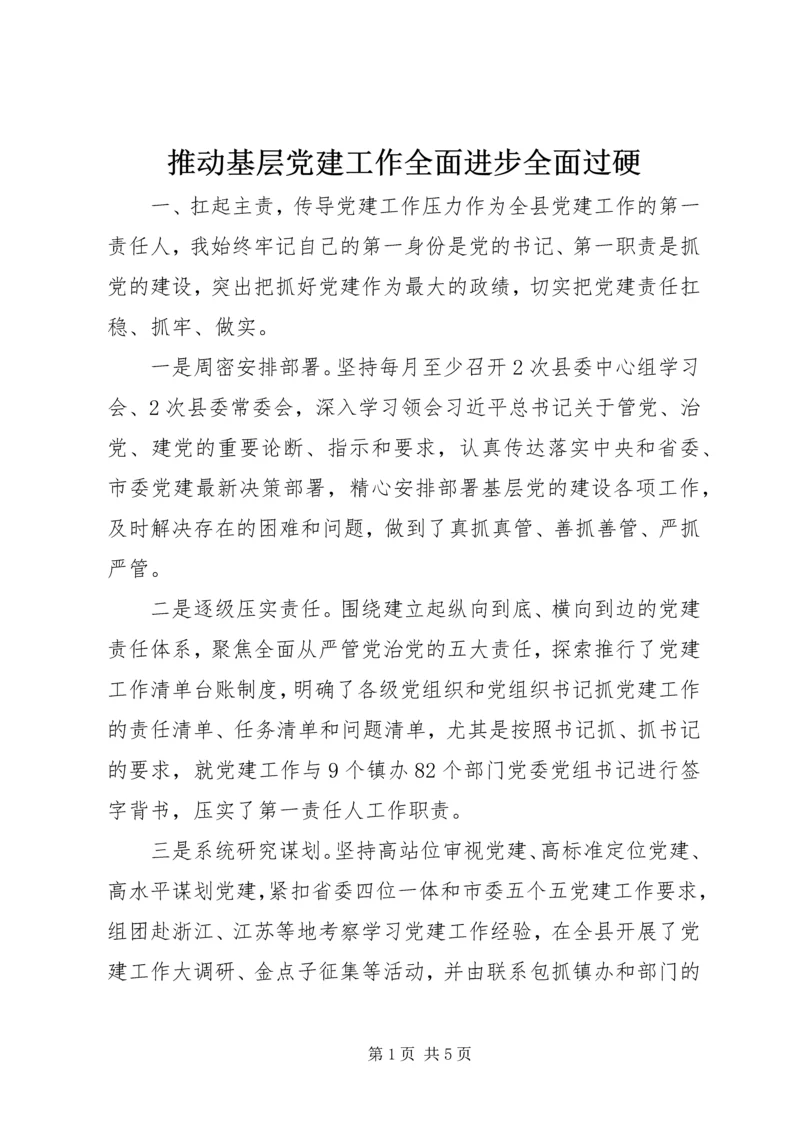 推动基层党建工作全面进步全面过硬

一、扛起主责，传导党建工作压力作为全县党建工作的第一责任人，我始终牢记自己的第一身份是党的书记、第一职责是抓党的建设，突出把抓好党建作为最大的政绩，切实把党建责任扛稳、抓牢、做实。

一是周密安排部署。坚持每月至少召开2次县委中心组学习会、2次县委常委会，深入学习领会习近平总书记关于管党、治党、建党的重要论断、指示和要求，认真传达落实中央和省委、市委党建最新决策部署，精心安排部署基层党的建设各项工作，及时解决存在的困难和问题，做到了真抓真管、善抓善管、严抓严管。

二是逐级压实责任。围绕建立起纵向到底、横向到边的党建责任体系，聚焦全面从严管党治党的五大责任，探索推行了党建工作清单台账制度，明确了各级党组织和党组织书记抓党建工作的责任清单、任务清单和问题清单，尤其是按照书记抓、抓书记的要求，就党建工作与9个镇办82个部门党委党组书记进行签字背书，压实了第一责任人工作职责。

三是系统研究谋划。坚持高站位审视党建、高标准定位党建、高水平谋划党建，紧扣省委四位一体和市委五个五党建工作要求，组团赴浙江、江苏等地考察学习党建工作经验，在全县开展了党建工作大调研、金点子征集等活动，并由联系包抓镇办和部门的

第1页 共5页